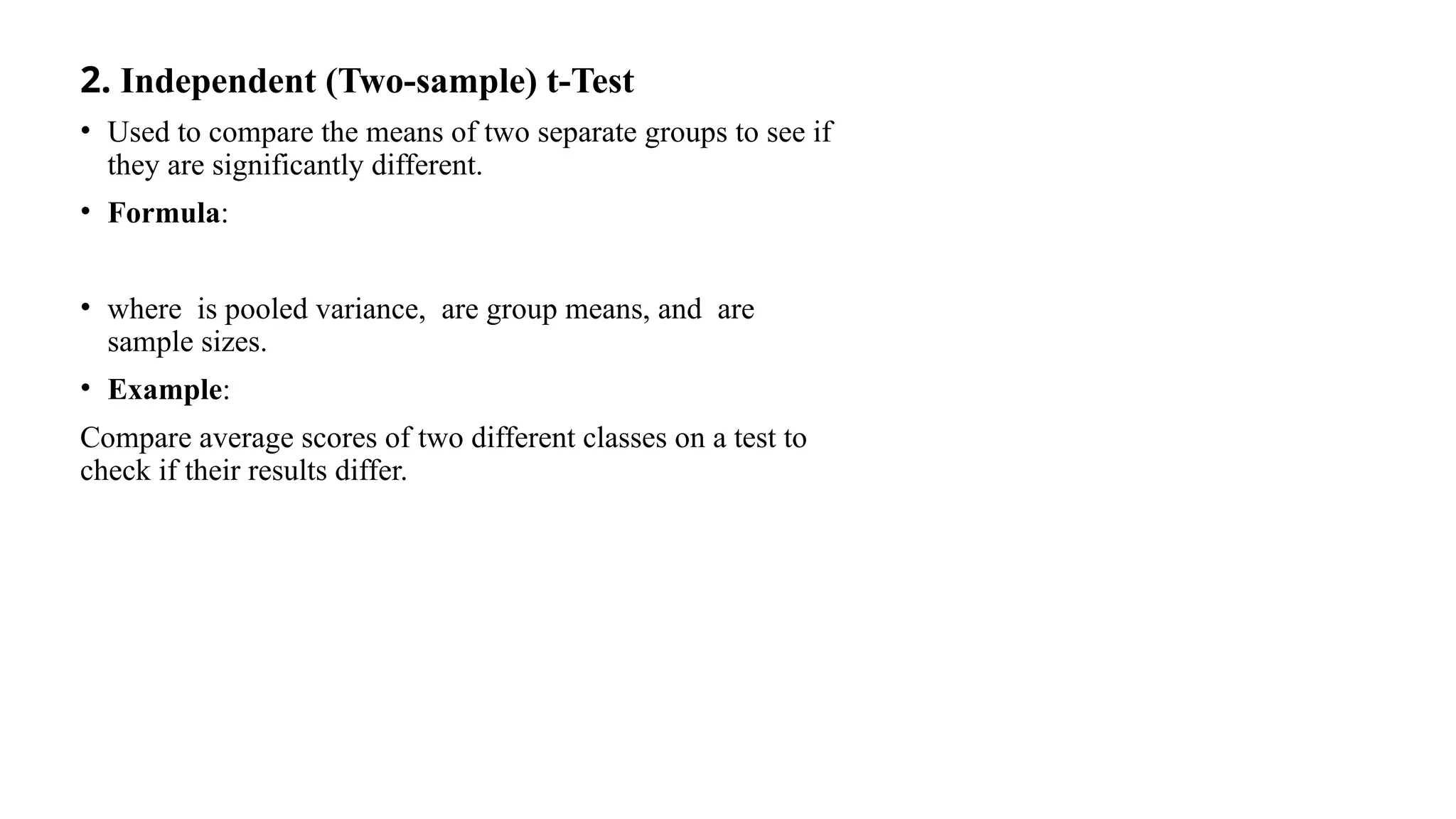 2. Independent (Two-sample) t-Test

• Used to compare the means of two separate groups to see if they are significantly different.

• Formula:

• where is pooled variance, are group means, and are sample sizes.

• Example:

Compare average scores of two different classes on a test to check if their results differ.